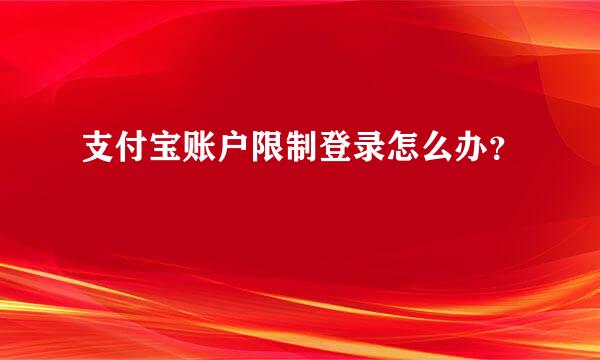 支付宝账户限制登录怎么办？